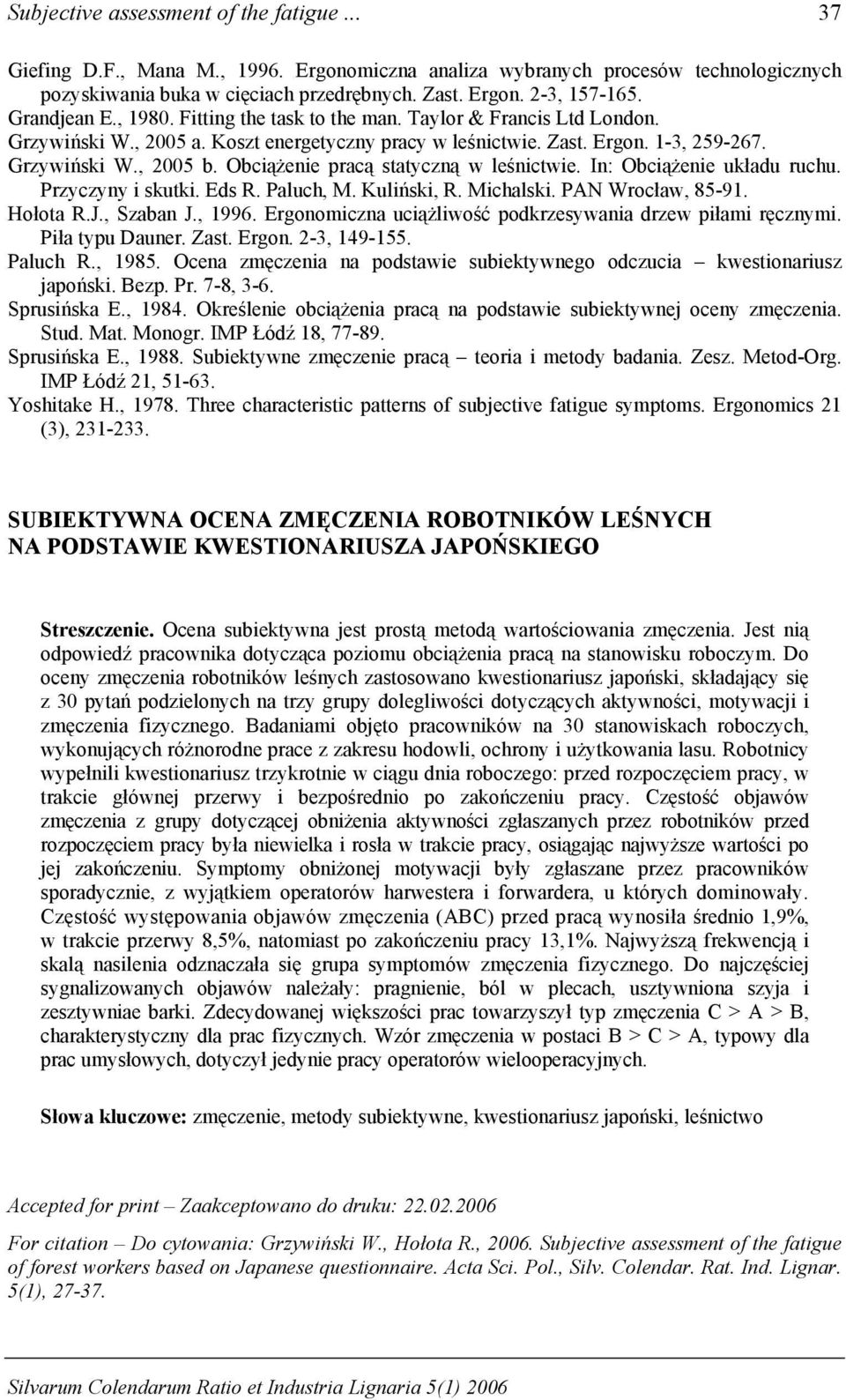 Subjective assessment of the fatigue ... 37

Giefing D.F., Mana M., 1996. Ergonomiczna analiza wybranych procesów technologicznych pozyskiwania buka w cięciach przedrębnych. Zast. Ergon. 2-3, 157-165.

Grandjean E., 1980. Fitting the task to the man. Taylor & Francis Ltd London.

Grzywiński W., 2005 a. Koszt energetyczny pracy w leśnictwie. Zast. Ergon. 1-3, 259-267.

Grzywiński W., 2005 b. Obciążenie pracą statyczną w leśnictwie. In: Obciążenie układu ruchu. Przyczyny i skutki. Eds R. Paluch, M. Kuliński, R. Michalski. PAN Wrocław, 85-91.

Hołota R.J., Szaban J., 1996. Ergonomiczna uciążliwość podkrzesywania drzew piłami ręcznymi. Piła typu Dauner. Zast. Ergon. 2-3, 149-155.

Paluch R., 1985. Ocena zmęczenia na podstawie subiektywnego odczucia – kwestionariusz japoński. Bezp. Pr. 7-8, 3-6.

Sprusińska E., 1984. Określenie obciążenia pracą na podstawie subiektywnej oceny zmęczenia. Stud. Mat. Monogr. IMP Łódź 18, 77-89.

Sprusińska E., 1988. Subiektywne zmęczenie pracą – teoria i metody badania. Zesz. Metod-Org. IMP Łódź 21, 51-63.

Yoshitake H., 1978. Three characteristic patterns of subjective fatigue symptoms. Ergonomics 21 (3), 231-233.

SUBIEKTYWNA OCENA ZMĘCZENIA ROBOTNIKÓW LEŚNYCH NA PODSTAWIE KWESTIONARIUSZA JAPOŃSKIEGO

Streszczenie. Ocena subiektywna jest prostą metodą wartościowania zmęczenia. Jest nią odpowiedź pracownika dotycząca poziomu obciążenia pracą na stanowisku roboczym. Do oceny zmęczenia robotników leśnych zastosowano kwestionariusz japoński, składający się z 30 pytań podzielonych na trzy grupy dolegliwości dotyczących aktywności, motywacji i zmęczenia fizycznego. Badaniami objęto pracowników na 30 stanowiskach roboczych, wykonujących różnorodne prace z zakresu hodowli, ochrony i użytkowania lasu. Robotnicy wypełnili kwestionariusz trzykrotnie w ciągu dnia roboczego: przed rozpoczęciem pracy, w trakcie głównej przerwy i bezpośrednio po zakończeniu pracy. Częstość objawów zmęczenia z grupy dotyczącej obniżenia aktywności zgłaszanych przez robotników przed rozpoczęciem pracy była niewielka i rosła w trakcie pracy, osiągając najwyższe wartości po jej zakończeniu. Symptomy obniżonej motywacji były zgłaszane przez pracowników sporadycznie, z wyjątkiem operatorów harwestera i forwardera, u których dominowały. Częstość występowania objawów zmęczenia (ABC) przed pracą wynosiła średnio 1,9%, w trakcie przerwy 8,5%, natomiast po zakończeniu pracy 13,1%. Najwyższą frekwencją i skalą nasilenia odznaczała się grupa symptomów zmęczenia fizycznego. Do najczęściej sygnalizowanych objawów należały: pragnienie, ból w plecach, usztywniona szyja i zesztywniae barki. Zdecydowanej większości prac towarzyszył typ zmęczenia C > A > B, charakterystyczny dla prac fizycznych. Wzór zmęczenia w postaci B > C > A, typowy dla prac umysłowych, dotyczył jedynie pracy operatorów wielooperacyjnych.

Słowa kluczowe: zmęczenie, metody subiektywne, kwestionariusz japoński, leśnictwo

Accepted for print – Zaakceptowano do druku: 22.02.2006

For citation – Do cytowania: Grzywiński W., Hołota R., 2006. Subjective assessment of the fatigue of forest workers based on Japanese questionnaire. Acta Sci. Pol., Silv. Colendar. Rat. Ind. Lignar. 5(1), 27-37.

Silvarum Colendarum Ratio et Industria Lignaria 5(1) 2006